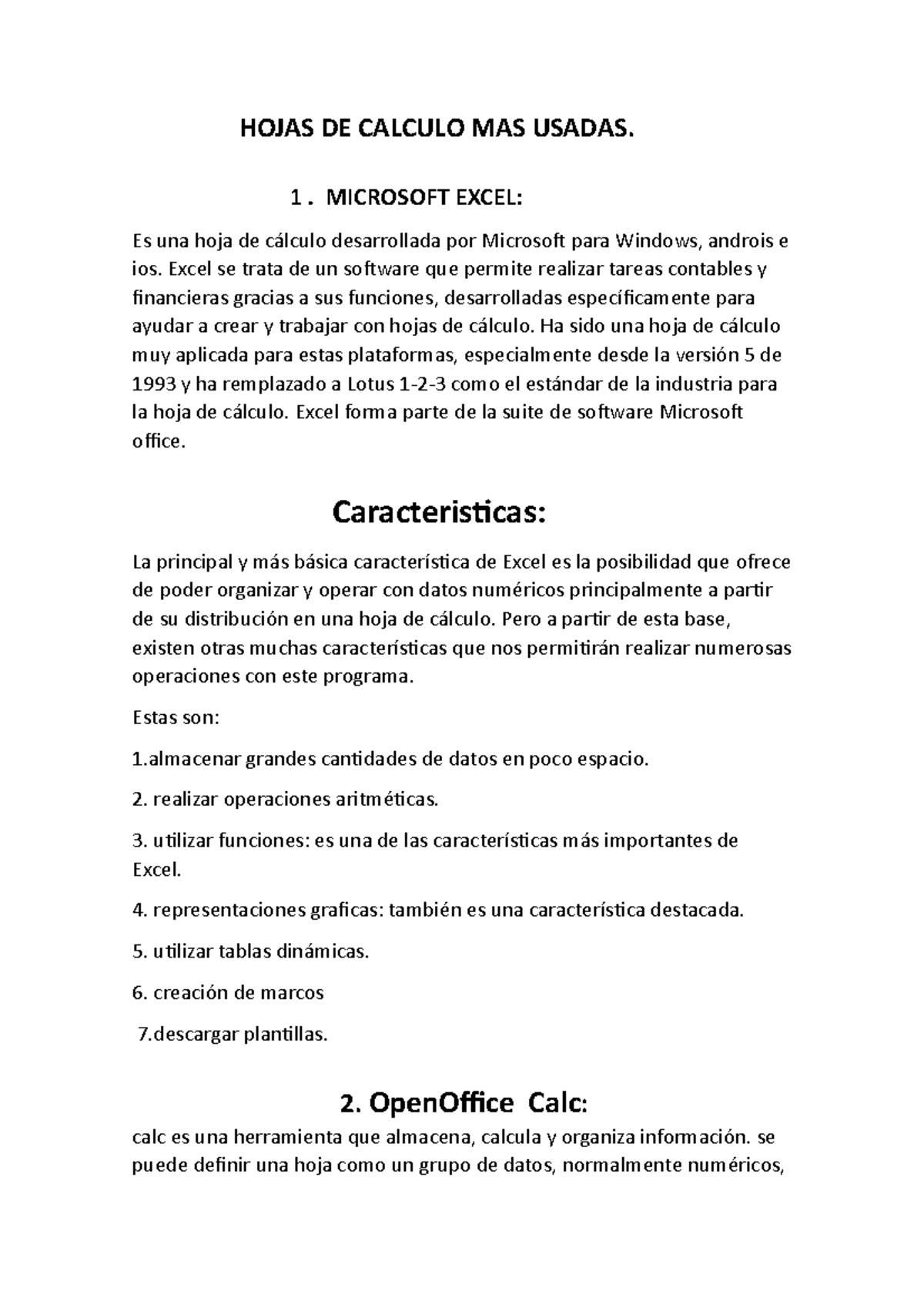 HOJAS DE CALCULO MAS USADAS.

1 . MICROSOFT EXCEL:

Es una hoja de cálculo desarrollada por Microsoft para Windows, androis e ios. Excel se trata de un software que permite realizar tareas contables y financieras gracias a sus funciones, desarrolladas específicamente para ayudar a crear y trabajar con hojas de cálculo. Ha sido una hoja de cálculo muy aplicada para estas plataformas, especialmente desde la versión 5 de 1993 y ha remplazado a Lotus 1-2-3 como el estándar de la industria para la hoja de cálculo. Excel forma parte de la suite de software Microsoft office.

Caracteristicas:

La principal y más básica característica de Excel es la posibilidad que ofrece de poder organizar y operar con datos numéricos principalmente a partir de su distribución en una hoja de cálculo. Pero a partir de esta base, existen otras muchas características que nos permitirán realizar numerosas operaciones con este programa.

Estas son:

1.almacenar grandes cantidades de datos en poco espacio.

2. realizar operaciones aritméticas.

3. utilizar funciones: es una de las características más importantes de Excel.

4. representaciones graficas: también es una característica destacada.

5. utilizar tablas dinámicas.

6. creación de marcos

7.descargar plantillas.

2. OpenOffice Calc:

calc es una herramienta que almacena, calcula y organiza información. se puede definir una hoja como un grupo de datos, normalmente numéricos,